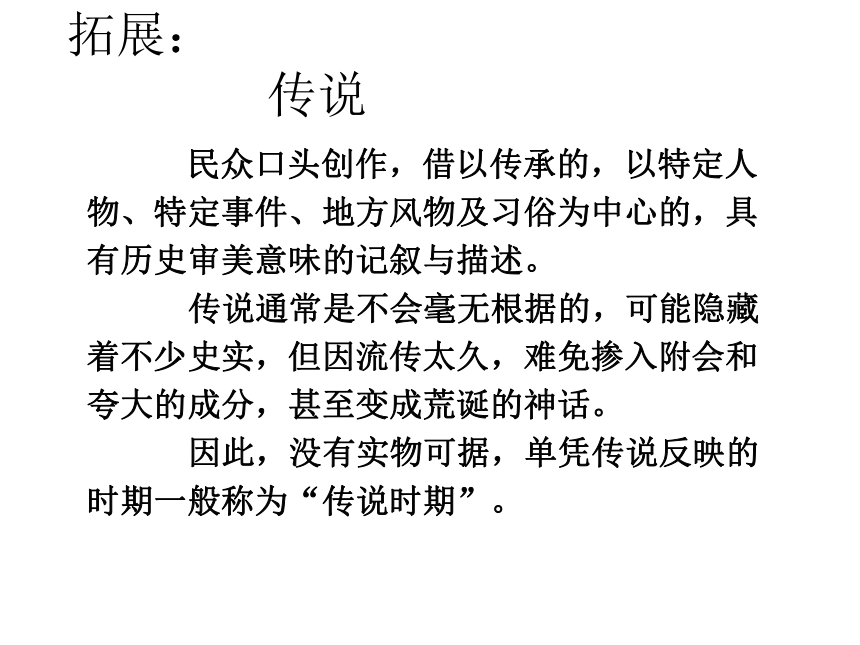 拓展：

传说

民众口头创作，借以传承的，以特定人物、特定事件、地方风物及习俗为中心的，具有历史审美意味的记叙与描述。

传说通常是不会毫无根据的，可能隐藏着不少史实，但因流传太久，难免掺入附会和夸大的成分，甚至变成荒诞的神话。

因此，没有实物可据，单凭传说反映的时期一般称为“传说时期”。